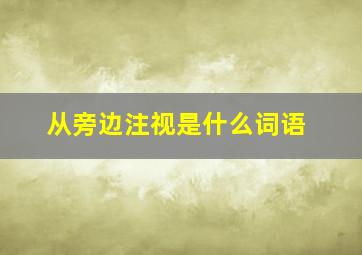 从旁边注视是什么词语